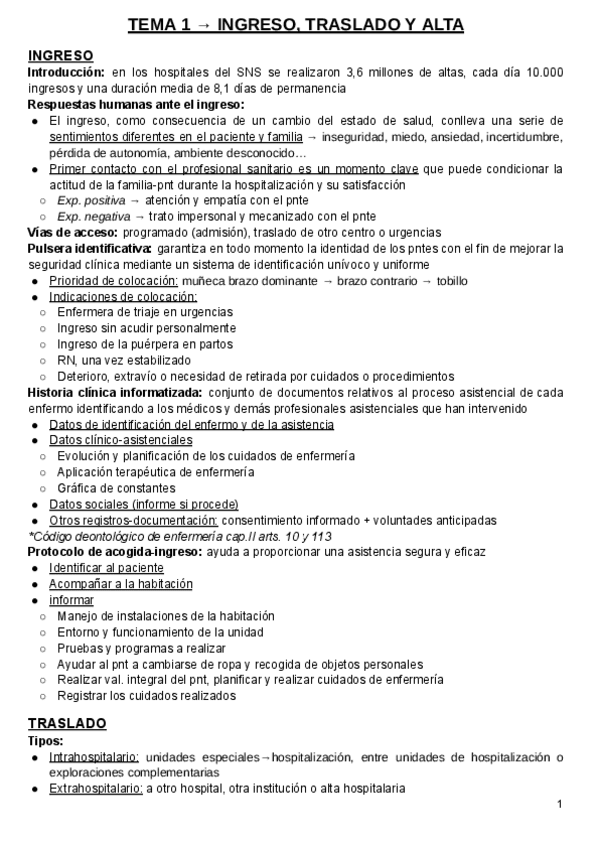 TEMA 1 → INGRESO, TRASLADO Y ALTA

INGRESO
Introducción: en los hospitales del SNS se realizaron 3,6 millones de altas, cada día 10.000 ingresos y una duración media de 8,1 días de permanencia
Respuestas humanas ante el ingreso:
● El ingreso, como consecuencia de un cambio del estado de salud, conlleva una serie de sentimientos diferentes en el paciente y familia → inseguridad, miedo, ansiedad, incertidumbre, pérdida de autonomía, ambiente desconocido…
● Primer contacto con el profesional sanitario es un momento clave que puede condicionar la actitud de la familia-pnt durante la hospitalización y su satisfacción
○ Exp. positiva → atención y empatía con el pnte
○ Exp. negativa → trato impersonal y mecanizado con el pnte
Vías de acceso: programado (admisión), traslado de otro centro o urgencias
Pulsera identificativa: garantiza en todo momento la identidad de los pntes con el fin de mejorar la seguridad clínica mediante un sistema de identificación unívoco y uniforme
● Prioridad de colocación: muñeca brazo dominante → brazo contrario → tobillo
● Indicaciones de colocación:
○ Enfermera de triaje en urgencias
○ Ingreso sin acudir personalmente
○ Ingreso de la puérpera en partos
○ RN, una vez estabilizado
○ Deterioro, extravío o necesidad de retirada por cuidados o procedimientos
Historia clínica informatizada: conjunto de documentos relativos al proceso asistencial de cada enfermo identificando a los médicos y demás profesionales asistenciales que han intervenido
● Datos de identificación del enfermo y de la asistencia
● Datos clínico-asistenciales
○ Evolución y planificación de los cuidados de enfermería
○ Aplicación terapéutica de enfermería
○ Gráfica de constantes
● Datos sociales (informe si procede)
● Otros registros-documentación: consentimiento informado + voluntades anticipadas
*Código deontológico de enfermería cap.II arts. 10 y 113
Protocolo de acogida-ingreso: ayuda a proporcionar una asistencia segura y eficaz
● Identificar al paciente
● Acompañar a la habitación
● informar
○ Manejo de instalaciones de la habitación
○ Entorno y funcionamiento de la unidad
○ Pruebas y programas a realizar
○ Ayudar al pnt a cambiarse de ropa y recogida de objetos personales
○ Realizar val. integral del pnt, planificar y realizar cuidados de enfermería
○ Registrar los cuidados realizados

TRASLADO
Tipos:
● Intrahospitalario: unidades especiales→hospitalización, entre unidades de hospitalización o exploraciones complementarias
● Extrahospitalario: a otro hospital, otra institución o alta hospitalaria

1